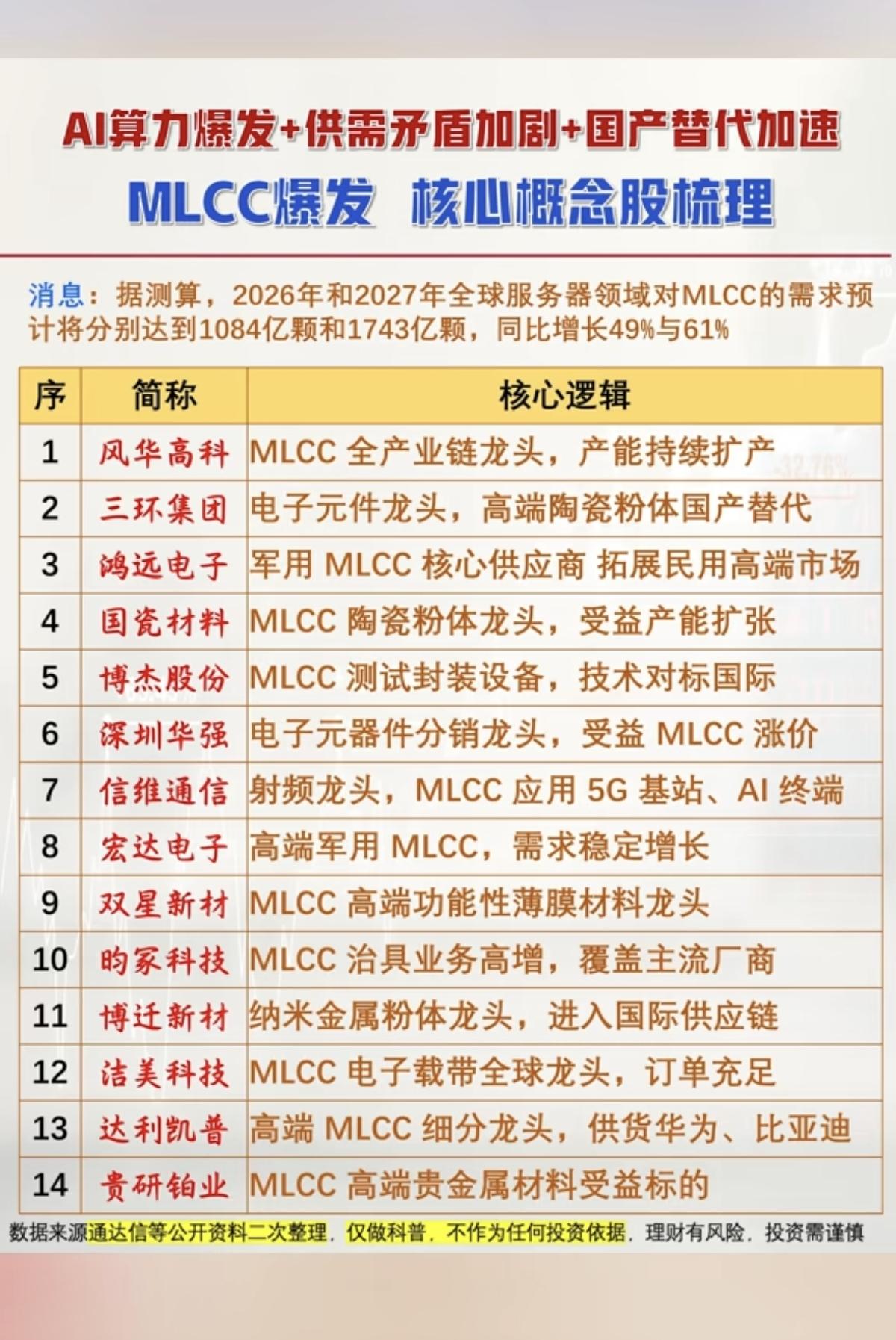 AI算力爆发+供需矛盾加剧+国产替代加速

MLCC爆发 核心概念股梳理

消息：据测算，2026年和2027年全球服务器领域对MLCC的需求预计将分别达到1084亿颗和1743亿颗，同比增长49%与61%

| 序 | 简称 | 核心逻辑 |
|---|---|---|
| 1 | 风华高科 | MLCC 全产业链龙头，产能持续扩产 |
| 2 | 三环集团 | 电子元件龙头，高端陶瓷粉体国产替代 |
| 3 | 鸿远电子 | 军用 MLCC 核心供应商 拓展民用高端市场 |
| 4 | 国瓷材料 | MLCC 陶瓷粉体龙头，受益产能扩张 |
| 5 | 博杰股份 | MLCC 测试封装设备，技术对标国际 |
| 6 | 深圳华强 | 电子元器件分销龙头，受益 MLCC 涨价 |
| 7 | 信维通信 | 射频龙头，MLCC 应用 5G 基站、AI 终端 |
| 8 | 宏达电子 | 高端军用 MLCC，需求稳定增长 |
| 9 | 双星新材 | MLCC 高端功能性薄膜材料龙头 |
| 10 | 昀冢科技 | MLCC 治具业务高增，覆盖主流厂商 |
| 11 | 博迁新材 | 纳米金属粉体龙头，进入国际供应链 |
| 12 | 洁美科技 | MLCC 电子载带全球龙头，订单充足 |
| 13 | 达利凯普 | 高端 MLCC 细分龙头，供货华为、比亚迪 |
| 14 | 贵研铂业 | MLCC 高端贵金属材料受益标的 |

数据来源通达信等公开资料二次整理，仅做科普，不作为任何投资依据，理财有风险，投资需谨慎